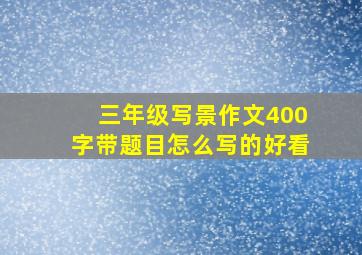 三年级写景作文400字带题目怎么写的好看